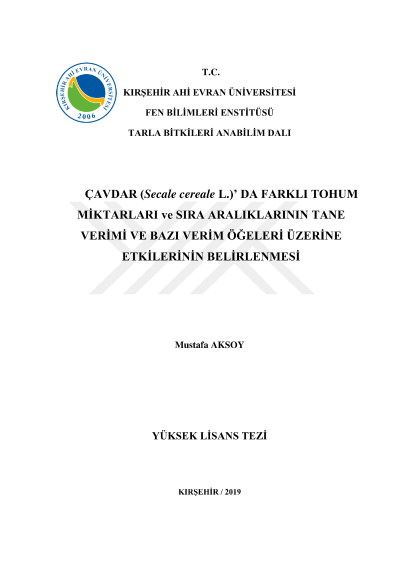 KIRŞEHİR AHİ EVRAN ÜNİVERSİTESİ
2006

T.C.
KIRŞEHİR AHİ EVRAN ÜNİVERSİTESİ
FEN BİLİMLERİ ENSTİTÜSÜ
TARLA BİTKİLERİ ANABİLİM DALI

ÇAVDAR (Secale cereale L.)' DA FARKLI TOHUM MİKTARLARI ve SIRA ARALIKLARININ TANE VERİMİ VE BAZI VERİM ÖĞELERİ ÜZERİNE ETKİLERİNİN BELİRLENMESİ

Mustafa AKSOY

YÜKSEK LİSANS TEZİ

KIRŞEHİR / 2019